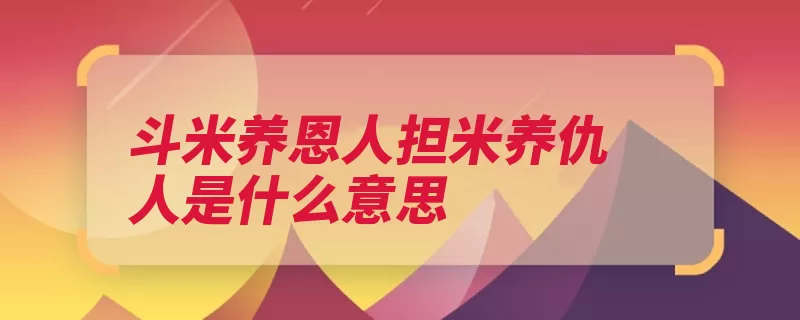 斗米养恩人担米养仇人是什么意思